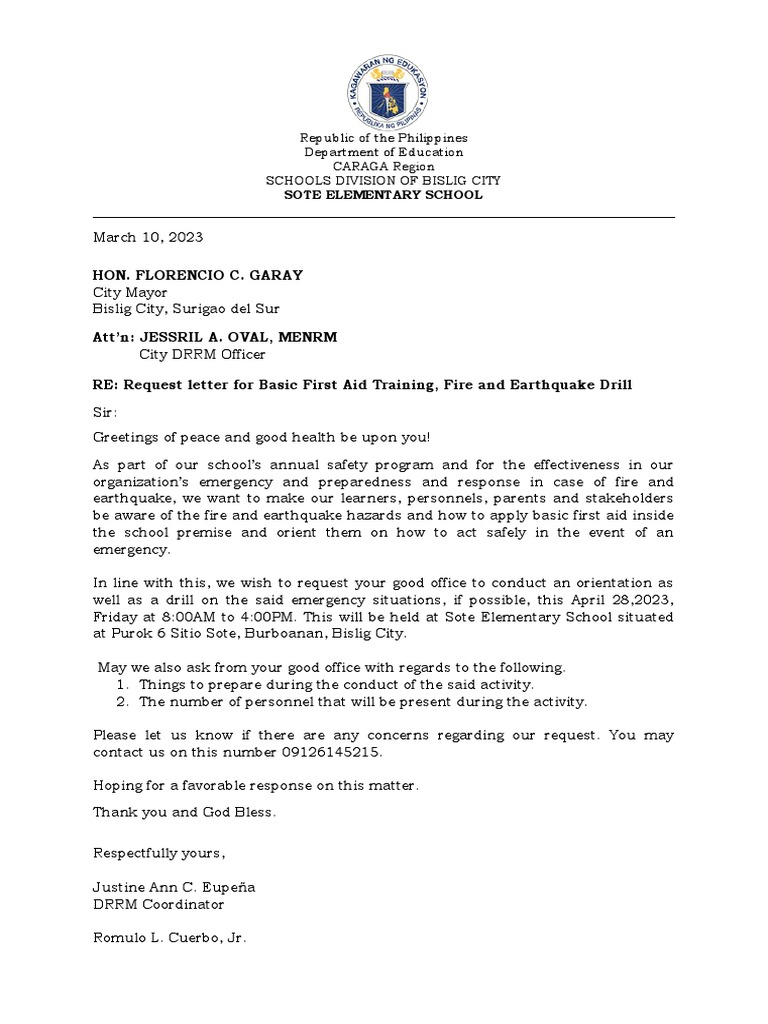 KAGAWARAN NG EDUKASYON
REPUBLIKA NG PILIPINAS

Republic of the Philippines
Department of Education
CARAGA Region
SCHOOLS DIVISION OF BISLIG CITY
SOTE ELEMENTARY SCHOOL

March 10, 2023

HON. FLORENCIO C. GARAY
City Mayor
Bislig City, Surigao del Sur

Att'n: JESSRIL A. OVAL, MENRM
City DRRM Officer

RE: Request letter for Basic First Aid Training, Fire and Earthquake Drill

Sir:

Greetings of peace and good health be upon you!

As part of our school's annual safety program and for the effectiveness in our organization's emergency and preparedness and response in case of fire and earthquake, we want to make our learners, personnels, parents and stakeholders be aware of the fire and earthquake hazards and how to apply basic first aid inside the school premise and orient them on how to act safely in the event of an emergency.

In line with this, we wish to request your good office to conduct an orientation as well as a drill on the said emergency situations, if possible, this April 28,2023, Friday at 8:00AM to 4:00PM. This will be held at Sote Elementary School situated at Purok 6 Sitio Sote, Burboanan, Bislig City.

May we also ask from your good office with regards to the following.
1. Things to prepare during the conduct of the said activity.
2. The number of personnel that will be present during the activity.

Please let us know if there are any concerns regarding our request. You may contact us on this number 09126145215.

Hoping for a favorable response on this matter.

Thank you and God Bless.

Respectfully yours,

Justine Ann C. Eupeña
DRRM Coordinator

Romulo L. Cuerbo, Jr.